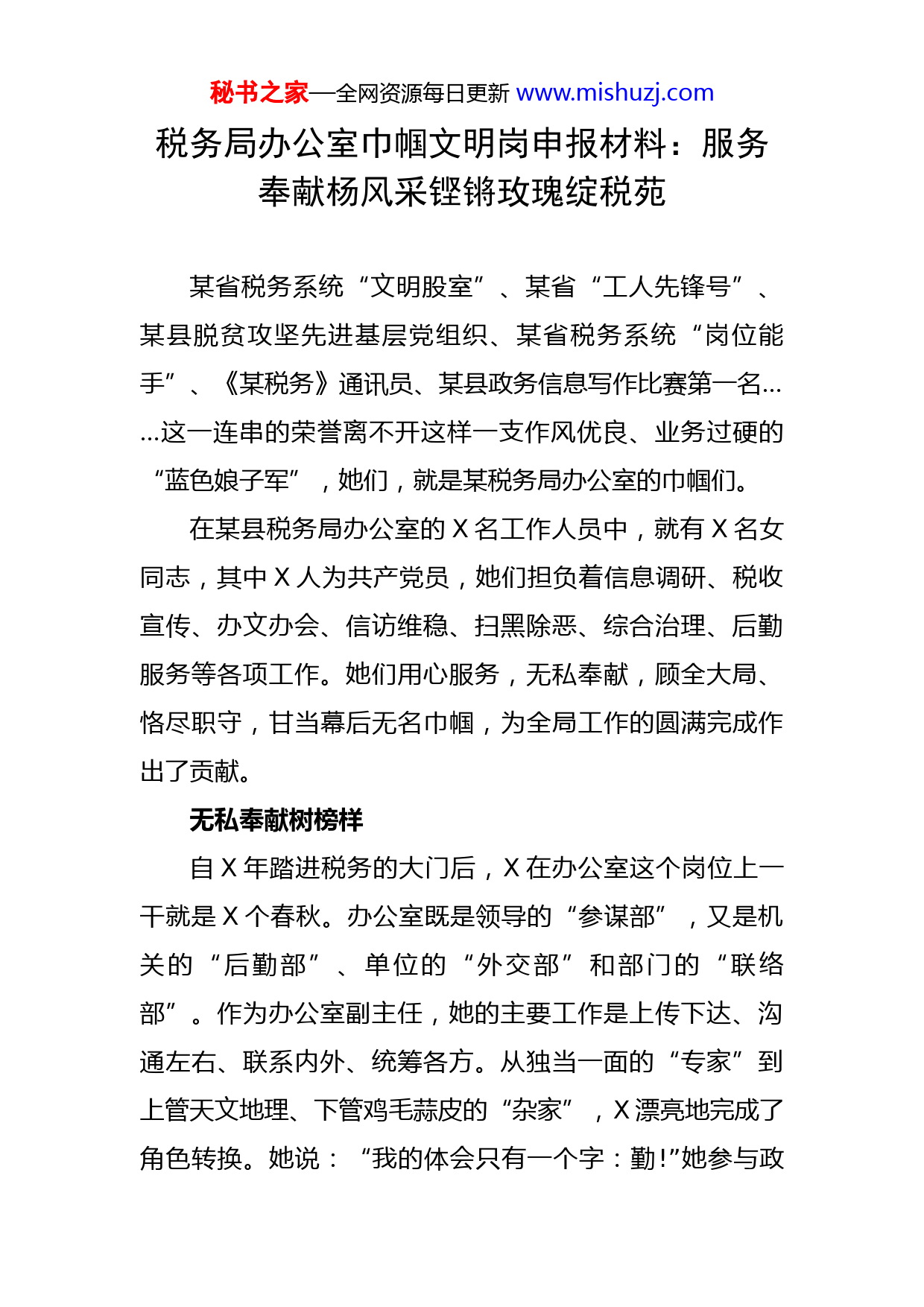 秘书之家—全网资源每日更新 www.mishuzj.com

税务局办公室巾帼文明岗申报材料：服务奉献杨风采铿锵玫瑰绽税苑

某省税务系统“文明股室”、某省“工人先锋号”、某县脱贫攻坚先进基层党组织、某省税务系统“岗位能手”、《某税务》通讯员、某县政务信息写作比赛第一名……这一连串的荣誉离不开这样一支作风优良、业务过硬的“蓝色娘子军”，她们，就是某税务局办公室的巾帼们。

在某县税务局办公室的 X 名工作人员中，就有 X 名女同志，其中 X 人为共产党员，她们担负着信息调研、税收宣传、办文办会、信访维稳、扫黑除恶、综合治理、后勤服务等各项工作。她们用心服务，无私奉献，顾全大局、恪尽职守，甘当幕后无名巾帼，为全局工作的圆满完成作出了贡献。

无私奉献树榜样

自 X 年踏进税务的大门后，X 在办公室这个岗位上一干就是 X 个春秋。办公室既是领导的“参谋部”，又是机关的“后勤部”、单位的“外交部”和部门的“联络部”。作为办公室副主任，她的主要工作是上传下达、沟通左右、联系内外、统筹各方。从独当一面的“专家”到上管天文地理、下管鸡毛蒜皮的“杂家”，X 漂亮地完成了角色转换。她说：“我的体会只有一个字：勤!”她参与政